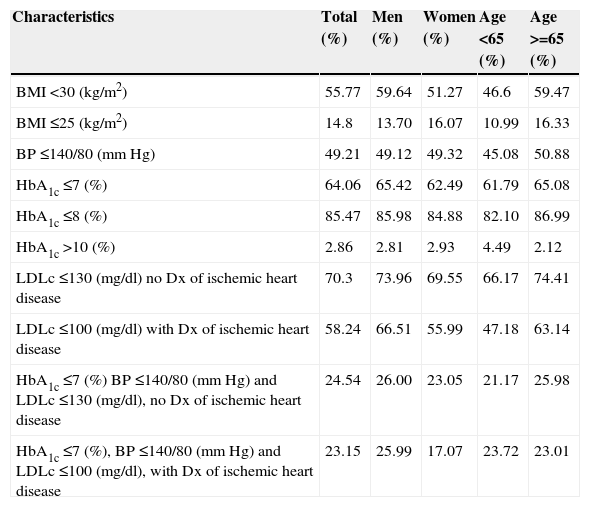 | Characteristics | Total (%) | Men (%) | Women (%) | Age <65 (%) | Age >=65 (%) |
|---|---|---|---|---|---|
| BMI <30 (kg/m$^2$) | 55.77 | 59.64 | 51.27 | 46.6 | 59.47 |
| BMI ≤25 (kg/m$^2$) | 14.8 | 13.70 | 16.07 | 10.99 | 16.33 |
| BP ≤140/80 (mm Hg) | 49.21 | 49.12 | 49.32 | 45.08 | 50.88 |
| HbA$_{1c}$ ≤7 (%) | 64.06 | 65.42 | 62.49 | 61.79 | 65.08 |
| HbA$_{1c}$ ≤8 (%) | 85.47 | 85.98 | 84.88 | 82.10 | 86.99 |
| HbA$_{1c}$ >10 (%) | 2.86 | 2.81 | 2.93 | 4.49 | 2.12 |
| LDLc ≤130 (mg/dl) no Dx of ischemic heart disease | 70.3 | 73.96 | 69.55 | 66.17 | 74.41 |
| LDLc ≤100 (mg/dl) with Dx of ischemic heart disease | 58.24 | 66.51 | 55.99 | 47.18 | 63.14 |
| HbA$_{1c}$ ≤7 (%) BP ≤140/80 (mm Hg) and LDLc ≤130 (mg/dl), no Dx of ischemic heart disease | 24.54 | 26.00 | 23.05 | 21.17 | 25.98 |
| HbA$_{1c}$ ≤7 (%), BP ≤140/80 (mm Hg) and LDLc ≤100 (mg/dl), with Dx of ischemic heart disease | 23.15 | 25.99 | 17.07 | 23.72 | 23.01 |